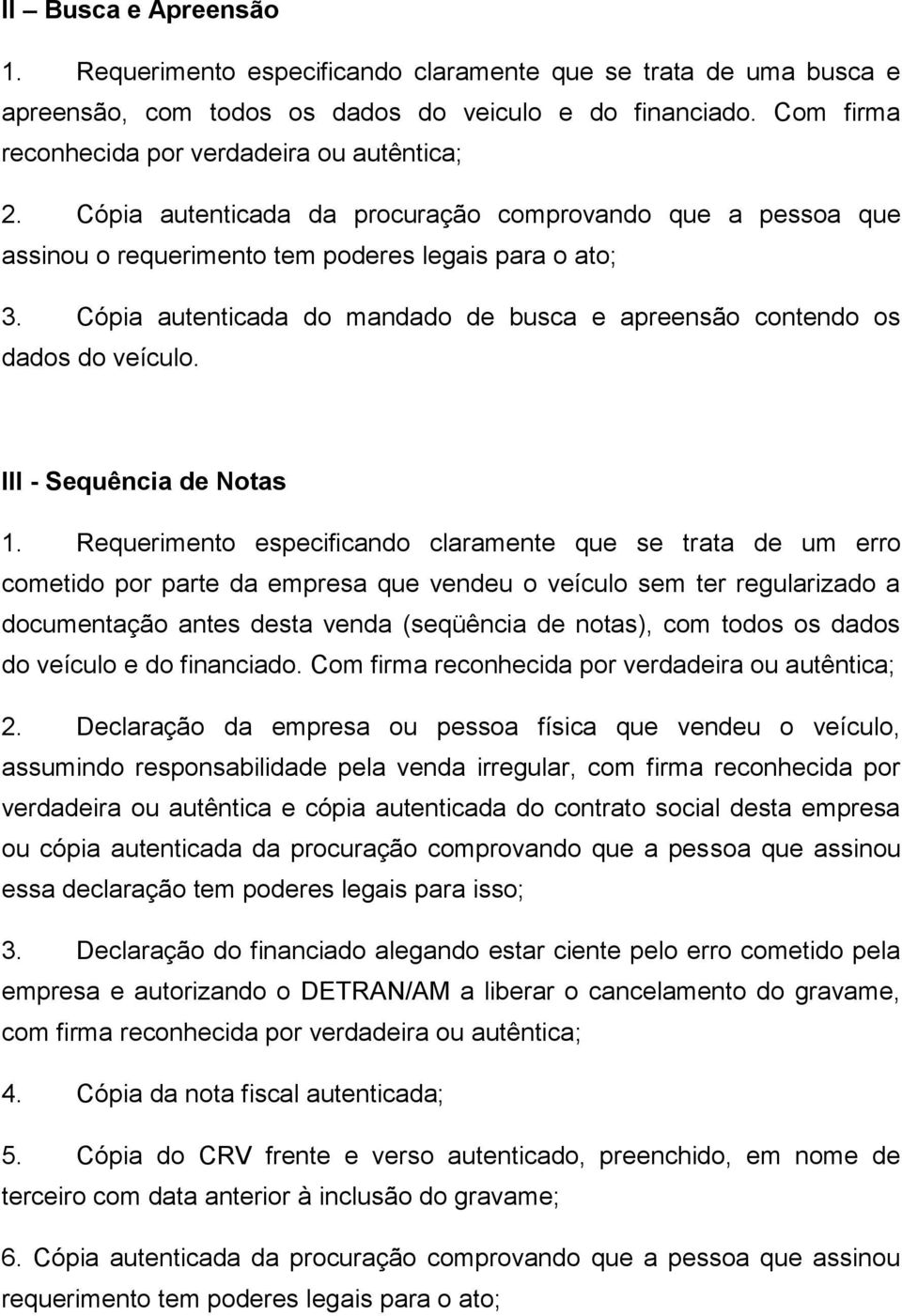 II – Busca e Apreensão

1. Requerimento especificando claramente que se trata de uma busca e apreensão, com todos os dados do veiculo e do financiado. Com firma reconhecida por verdadeira ou autêntica;

2. Cópia autenticada da procuração comprovando que a pessoa que assinou o requerimento tem poderes legais para o ato;

3. Cópia autenticada do mandado de busca e apreensão contendo os dados do veículo.

III - Sequência de Notas

1. Requerimento especificando claramente que se trata de um erro cometido por parte da empresa que vendeu o veículo sem ter regularizado a documentação antes desta venda (seqüência de notas), com todos os dados do veículo e do financiado. Com firma reconhecida por verdadeira ou autêntica;

2. Declaração da empresa ou pessoa física que vendeu o veículo, assumindo responsabilidade pela venda irregular, com firma reconhecida por verdadeira ou autêntica e cópia autenticada do contrato social desta empresa ou cópia autenticada da procuração comprovando que a pessoa que assinou essa declaração tem poderes legais para isso;

3. Declaração do financiado alegando estar ciente pelo erro cometido pela empresa e autorizando o DETRAN/AM a liberar o cancelamento do gravame, com firma reconhecida por verdadeira ou autêntica;

4. Cópia da nota fiscal autenticada;

5. Cópia do CRV frente e verso autenticado, preenchido, em nome de terceiro com data anterior à inclusão do gravame;

6. Cópia autenticada da procuração comprovando que a pessoa que assinou requerimento tem poderes legais para o ato;